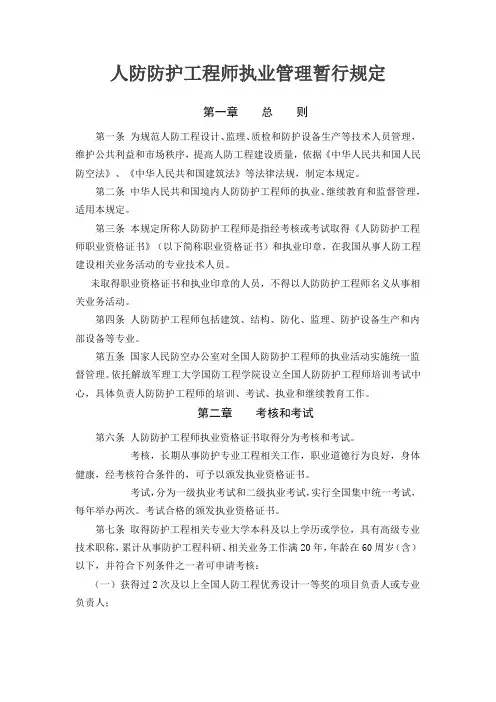 人防防护工程师执业管理暂行规定

第一章　　总　　则

第一条 为规范人防工程设计、监理、质检和防护设备生产等技术人员管理，维护公共利益和市场秩序，提高人防工程建设质量，依据《中华人民共和国人民防空法》、《中华人民共和国建筑法》等法律法规，制定本规定。

第二条 中华人民共和国境内人防防护工程师的执业、继续教育和监督管理，适用本规定。

第三条 本规定所称人防防护工程师是指经考核或考试取得《人防防护工程师职业资格证书》（以下简称职业资格证书）和执业印章，在我国从事人防工程建设相关业务活动的专业技术人员。

未取得职业资格证书和执业印章的人员，不得以人防防护工程师名义从事相关业务活动。

第四条 人防防护工程师包括建筑、结构、防化、监理、防护设备生产和内部设备等专业。

第五条 国家人民防空办公室对全国人防防护工程师的执业活动实施统一监督管理。依托解放军理工大学国防工程学院设立全国人防防护工程师培训考试中心，具体负责人防防护工程师的培训、考试、执业和继续教育工作。

第二章　　考核和考试

第六条 人防防护工程师执业资格证书取得分为考核和考试。

考核，长期从事防护专业工程相关工作，职业道德行为良好，身体健康，经考核符合条件的，可予以颁发执业资格证书。

考试，分为一级执业考试和二级执业考试，实行全国集中统一考试，每年举办两次。考试合格的颁发执业资格证书。

第七条 取得防护工程相关专业大学本科及以上学历或学位，具有高级专业技术职称，累计从事防护工程科研、相关业务工作满20年，年龄在60周岁（含）以下，并符合下列条件之一者可申请考核：

（一）获得过2次及以上全国人防工程优秀设计一等奖的项目负责人或专业负责人；